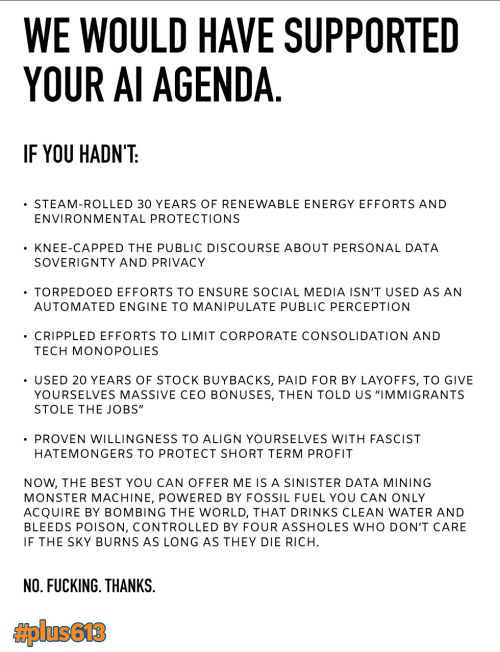 WE WOULD HAVE SUPPORTED YOUR AI AGENDA.

IF YOU HADN'T:

• STEAM-ROLLED 30 YEARS OF RENEWABLE ENERGY EFFORTS AND ENVIRONMENTAL PROTECTIONS

• KNEE-CAPPED THE PUBLIC DISCOURSE ABOUT PERSONAL DATA SOVERIGNTY AND PRIVACY

• TORPEDOED EFFORTS TO ENSURE SOCIAL MEDIA ISN'T USED AS AN AUTOMATED ENGINE TO MANIPULATE PUBLIC PERCEPTION

• CRIPPLED EFFORTS TO LIMIT CORPORATE CONSOLIDATION AND TECH MONOPOLIES

• USED 20 YEARS OF STOCK BUYBACKS, PAID FOR BY LAYOFFS, TO GIVE YOURSELVES MASSIVE CEO BONUSES, THEN TOLD US "IMMIGRANTS STOLE THE JOBS"

• PROVEN WILLINGNESS TO ALIGN YOURSELVES WITH FASCIST HATEMONGERS TO PROTECT SHORT TERM PROFIT

NOW, THE BEST YOU CAN OFFER ME IS A SINISTER DATA MINING MONSTER MACHINE, POWERED BY FOSSIL FUEL YOU CAN ONLY ACQUIRE BY BOMBING THE WORLD, THAT DRINKS CLEAN WATER AND BLEEDS POISON, CONTROLLED BY FOUR ASSHOLES WHO DON'T CARE IF THE SKY BURNS AS LONG AS THEY DIE RICH.

NO. FUCKING. THANKS.

#plus613